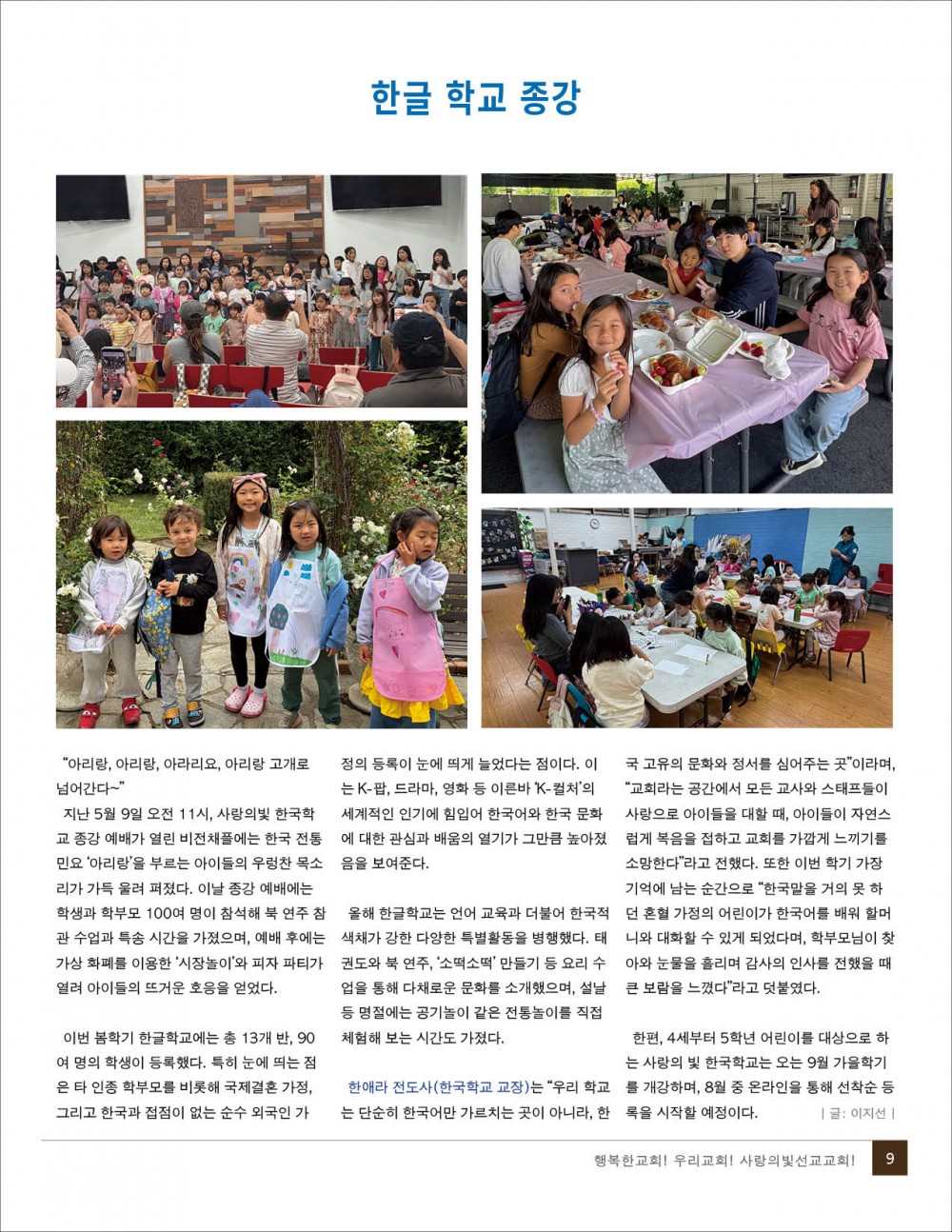 한글 학교 종강

"아리랑, 아리랑, 아라리요, 아리랑 고개로 넘어간다~"

지난 5월 9일 오전 11시, 사랑의빛 한국학교 종강 예배가 열린 비전채플에는 한국 전통 민요 '아리랑'을 부르는 아이들의 우렁찬 목소리가 가득 울려 퍼졌다. 이날 종강 예배에는 학생과 학부모 100여 명이 참석해 북 연주 참관 수업과 특송 시간을 가졌으며, 예배 후에는 가상 화폐를 이용한 '시장놀이'와 피자 파티가 열려 아이들의 뜨거운 호응을 얻었다.

이번 봄학기 한글학교에는 총 13개 반, 90여 명의 학생이 등록했다. 특히 눈에 띄는 점은 타 인종 학부모를 비롯해 국제결혼 가정, 그리고 한국과 접점이 없는 순수 외국인 가정의 등록이 눈에 띄게 늘었다는 점이다. 이는 K-팝, 드라마, 영화 등 이른바 'K-컬처'의 세계적인 인기에 힘입어 한국어와 한국 문화에 대한 관심과 배움의 열기가 그만큼 높아졌음을 보여준다.

올해 한글학교는 언어 교육과 더불어 한국적 색채가 강한 다양한 특별활동을 병행했다. 태권도와 북 연주, '소떡소떡' 만들기 등 요리 수업을 통해 다채로운 문화를 소개했으며, 설날 등 명절에는 공기놀이 같은 전통놀이를 직접 체험해 보는 시간도 가졌다.

한애라 전도사(한국학교 교장)는 "우리 학교는 단순히 한국어만 가르치는 곳이 아니라, 한국 고유의 문화와 정서를 심어주는 곳"이라며, "교회라는 공간에서 모든 교사와 스태프들이 사랑으로 아이들을 대할 때, 아이들이 자연스럽게 복음을 접하고 교회를 가깝게 느끼기를 소망한다"라고 전했다. 또한 이번 학기 가장 기억에 남는 순간으로 "한국말을 거의 못 하던 혼혈 가정의 어린이가 한국어를 배워 할머니와 대화할 수 있게 되었다며, 학부모님이 찾아와 눈물을 흘리며 감사의 인사를 전했을 때 큰 보람을 느꼈다"라고 덧붙였다.

한편, 4세부터 5학년 어린이를 대상으로 하는 사랑의 빛 한국학교는 오는 9월 가을학기를 개강하며, 8월 중 온라인을 통해 선착순 등록을 시작할 예정이다.

| 글: 이지선 |

행복한교회! 우리교회! 사랑의빛선교교회! 9